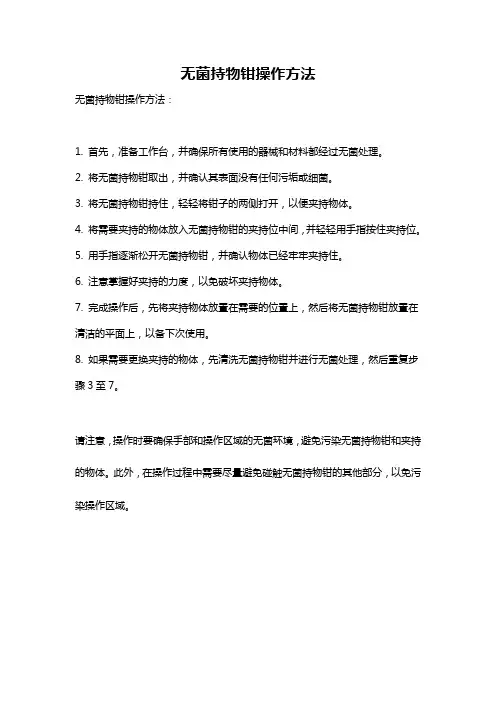 无菌持物钳操作方法

无菌持物钳操作方法：

1. 首先，准备工作台，并确保所有使用的器械和材料都经过无菌处理。

2. 将无菌持物钳取出，并确认其表面没有任何污垢或细菌。

3. 将无菌持物钳持住，轻轻将钳子的两侧打开，以便夹持物体。

4. 将需要夹持的物体放入无菌持物钳的夹持位中间，并轻轻用手指按住夹持位。

5. 用手指逐渐松开无菌持物钳，并确认物体已经牢牢夹持住。

6. 注意掌握好夹持的力度，以免破坏夹持物体。

7. 完成操作后，先将夹持物体放置在需要的位置上，然后将无菌持物钳放置在清洁的平面上，以备下次使用。

8. 如果需要更换夹持的物体，先清洗无菌持物钳并进行无菌处理，然后重复步骤 3 至 7。

请注意，操作时要确保手部和操作区域的无菌环境，避免污染无菌持物钳和夹持的物体。此外，在操作过程中需要尽量避免碰触无菌持物钳的其他部分，以免污染操作区域。